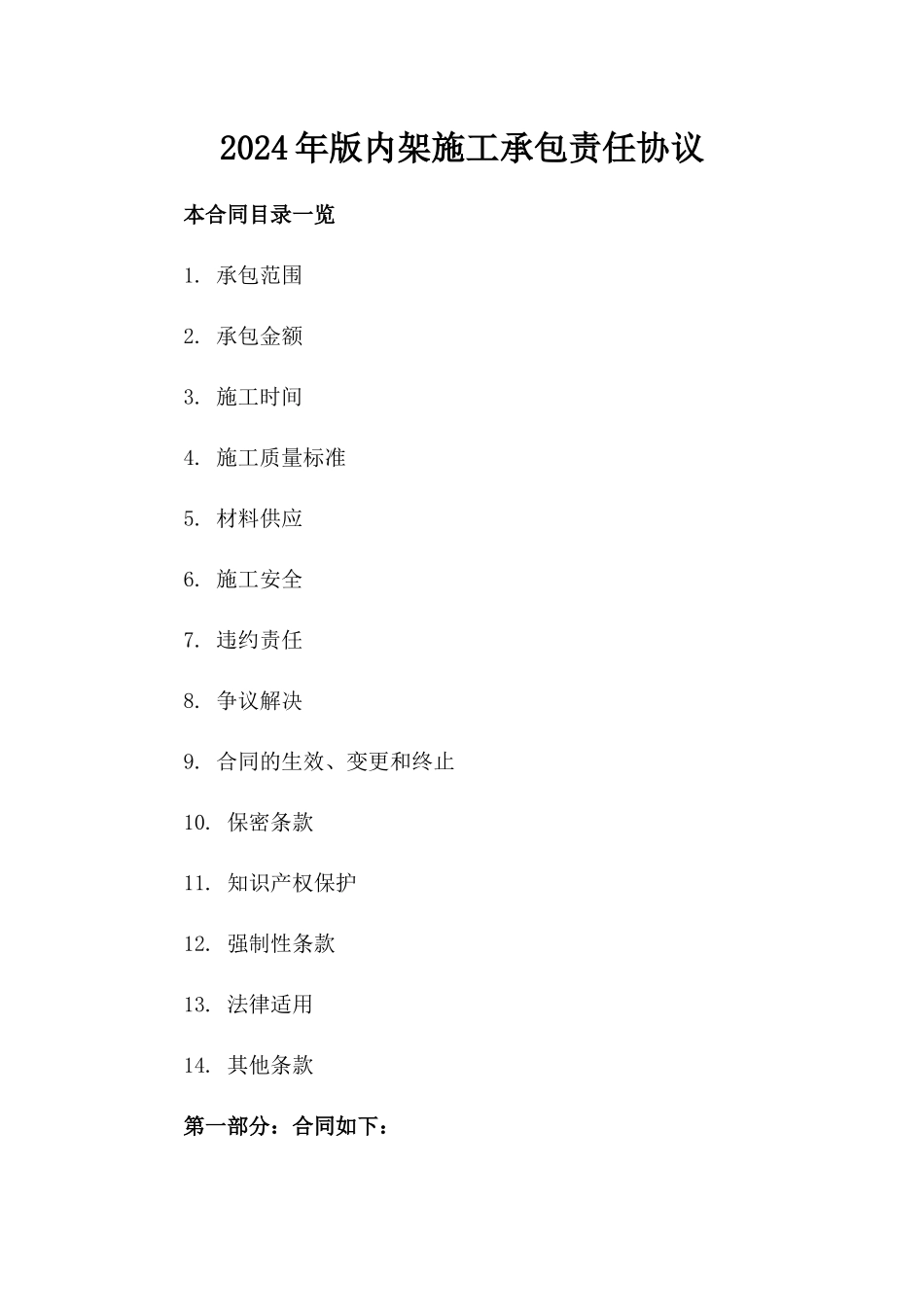 2024年版内架施工承包责任协议

本合同目录一览

1. 承包范围

2. 承包金额

3. 施工时间

4. 施工质量标准

5. 材料供应

6. 施工安全

7. 违约责任

8. 争议解决

9. 合同的生效、变更和终止

10. 保密条款

11. 知识产权保护

12. 强制性条款

13. 法律适用

14. 其他条款

第一部分：合同如下：